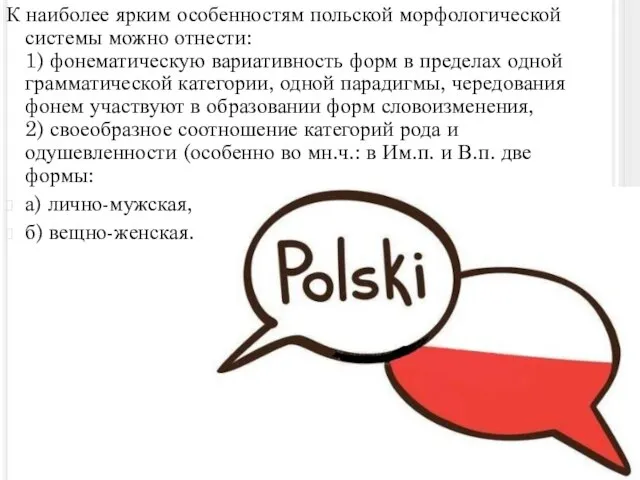 К наиболее ярким особенностям польской морфологической системы можно отнести:
1) фонематическую вариативность форм в пределах одной грамматической категории, одной парадигмы, чередования фонем участвуют в образовании форм словоизменения,
2) своеобразное соотношение категорий рода и одушевленности (особенно во мн.ч.: в Им.п. и В.п. две формы:
а) лично-мужская,
б) вещно-женская.

Polski